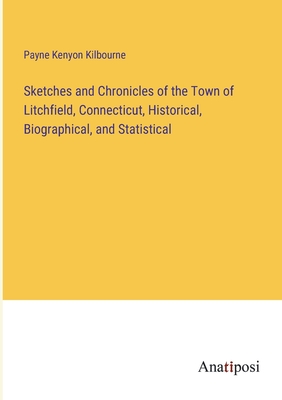 Payne Kenyon Kilbourne

Sketches and Chronicles of the Town of Litchfield, Connecticut, Historical, Biographical, and Statistical

Anatiposi